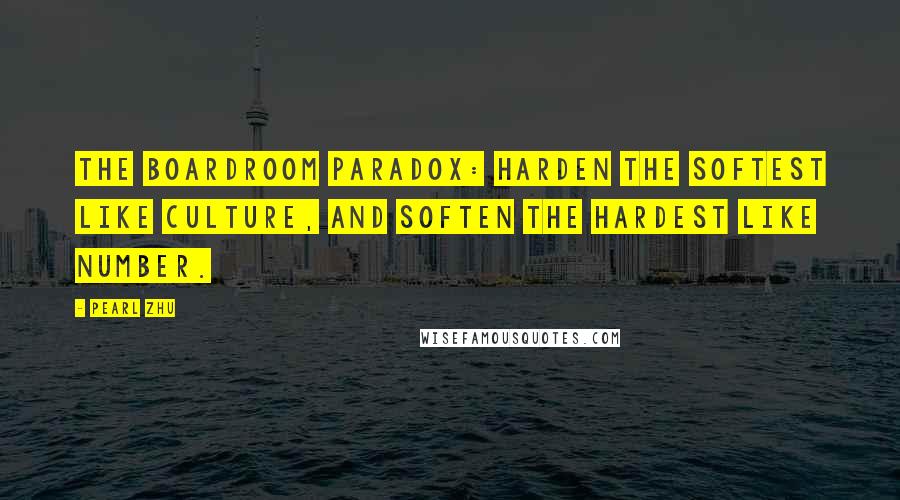 THE BOARDROOM PARADOX: HARDEN THE SOFTEST LIKE CULTURE, AND SOFTEN THE HARDEST LIKE NUMBER.

- PEARL ZHU

WISEFAMOUSQUOTES.COM